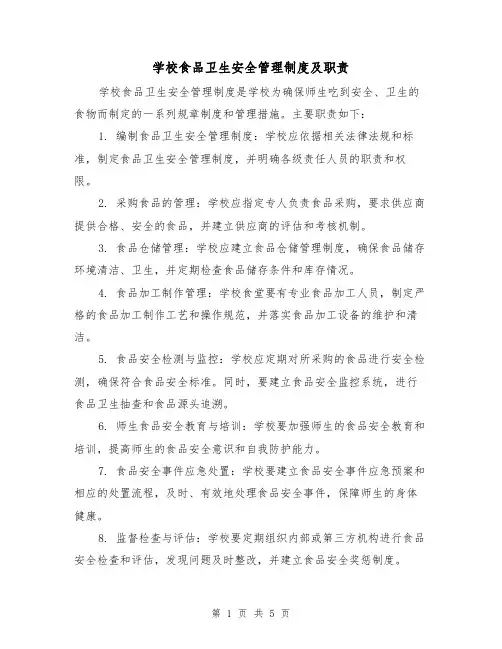 学校食品卫生安全管理制度及职责

学校食品卫生安全管理制度是学校为确保师生吃到安全、卫生的食物而制定的一系列规章制度和管理措施。主要职责如下：

1. 编制食品卫生安全管理制度：学校应依据相关法律法规和标准，制定食品卫生安全管理制度，并明确各级责任人员的职责和权限。

2. 采购食品的管理：学校应指定专人负责食品采购，要求供应商提供合格、安全的食品，并建立供应商的评估和考核机制。

3. 食品仓储管理：学校应建立食品仓储管理制度，确保食品储存环境清洁、卫生，并定期检查食品储存条件和库存情况。

4. 食品加工制作管理：学校食堂要有专业食品加工人员，制定严格的食品加工制作工艺和操作规范，并落实食品加工设备的维护和清洁。

5. 食品安全检测与监控：学校应定期对所采购的食品进行安全检测，确保符合食品安全标准。同时，要建立食品安全监控系统，进行食品卫生抽查和食品源头追溯。

6. 师生食品安全教育与培训：学校要加强师生的食品安全教育和培训，提高师生的食品安全意识和自我防护能力。

7. 食品安全事件应急处置：学校要建立食品安全事件应急预案和相应的处置流程，及时、有效地处理食品安全事件，保障师生的身体健康。

8. 监督检查与评估：学校要定期组织内部或第三方机构进行食品安全检查和评估，发现问题及时整改，并建立食品安全奖惩制度。

第 1 页 共 5 页